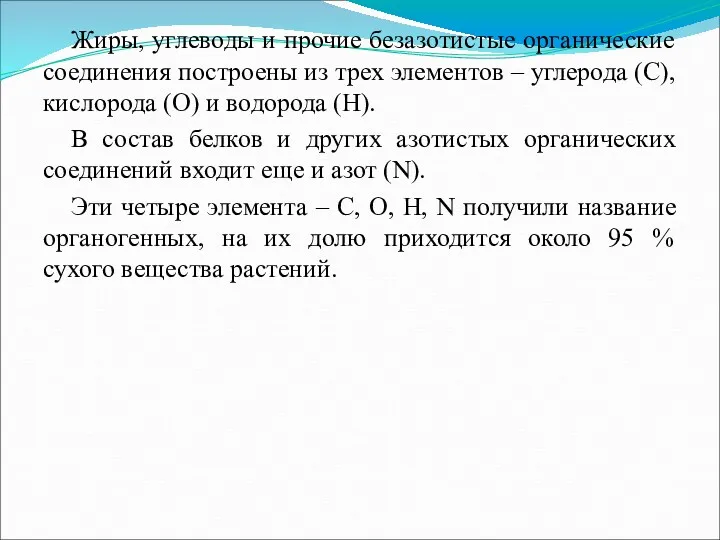 Жиры, углеводы и прочие безазотистые органические соединения построены из трех элементов – углерода (С), кислорода (О) и водорода (Н).

В состав белков и других азотистых органических соединений входит еще и азот (N).

Эти четыре элемента – С, О, Н, N получили название органогенных, на их долю приходится около 95 % сухого вещества растений.